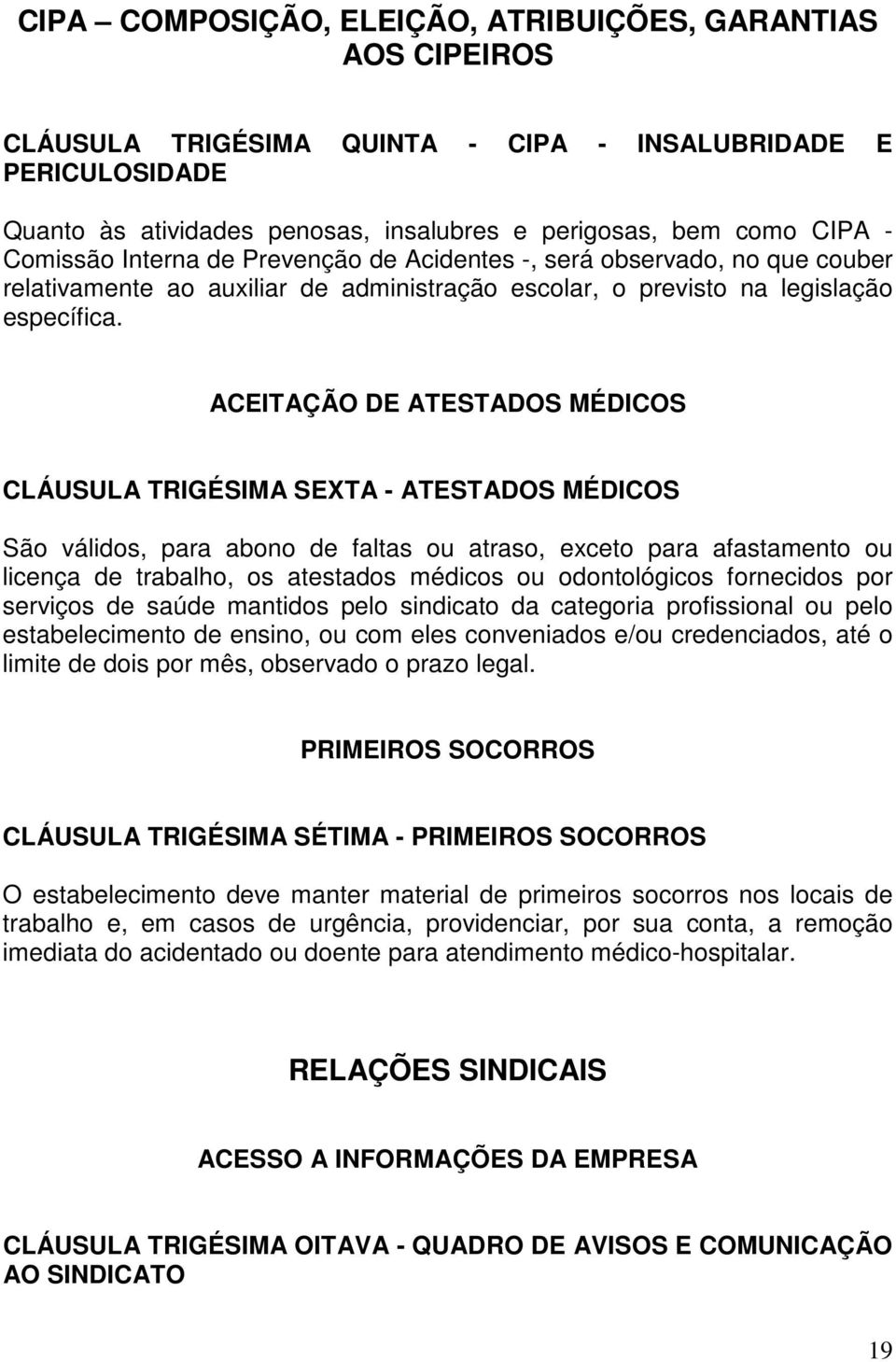 CIPA – COMPOSIÇÃO, ELEIÇÃO, ATRIBUIÇÕES, GARANTIAS AOS CIPEIROS

CLÁUSULA TRIGÉSIMA QUINTA - CIPA - INSALUBRIDADE E PERICULOSIDADE

Quanto às atividades penosas, insalubres e perigosas, bem como CIPA - Comissão Interna de Prevenção de Acidentes -, será observado, no que couber relativamente ao auxiliar de administração escolar, o previsto na legislação específica.

ACEITAÇÃO DE ATESTADOS MÉDICOS

CLÁUSULA TRIGÉSIMA SEXTA - ATESTADOS MÉDICOS

São válidos, para abono de faltas ou atraso, exceto para afastamento ou licença de trabalho, os atestados médicos ou odontológicos fornecidos por serviços de saúde mantidos pelo sindicato da categoria profissional ou pelo estabelecimento de ensino, ou com eles conveniados e/ou credenciados, até o limite de dois por mês, observado o prazo legal.

PRIMEIROS SOCORROS

CLÁUSULA TRIGÉSIMA SÉTIMA - PRIMEIROS SOCORROS

O estabelecimento deve manter material de primeiros socorros nos locais de trabalho e, em casos de urgência, providenciar, por sua conta, a remoção imediata do acidentado ou doente para atendimento médico-hospitalar.

RELAÇÕES SINDICAIS

ACESSO A INFORMAÇÕES DA EMPRESA

CLÁUSULA TRIGÉSIMA OITAVA - QUADRO DE AVISOS E COMUNICAÇÃO AO SINDICATO

19